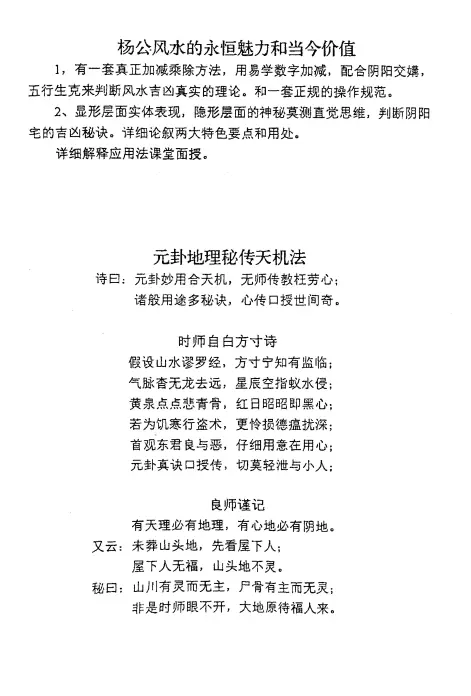 杨公风水的永恒魅力和当今价值

1，有一套真正加减乘除方法，用易学数字加减，配合阴阳交媾，五行生克来判断风水吉凶真实的理论。和一套正规的操作规范。

2、显形层面实体表现，隐形层面的神秘莫测直觉思维，判断阴阳宅的吉凶秘诀。详细论叙两大特色要点和用处。

详细解释应用法课堂面授。

元卦地理秘传天机法

诗曰：元卦妙用合天机，无师传教枉劳心；
诸般用途多秘诀，心传口授世间奇。

时师自白方寸诗

假设山水谬罗经，方寸宁知有监临；
气脉杳无龙去远，星辰空指蚁水侵；
黄泉点点悲青骨，红日昭昭即黑心；
若为饥寒行盗术，更怜损德瘟扰深；
首观东君良与恶，仔细用意在用心；
元卦真诀口授传，切莫轻泄与小人；

良师谨记

有天理必有地理，有心地必有阴地。
又云：未葬山头地，先看屋下人；
屋下人无福，山头地不灵。
秘曰：山川有灵而无主，尸骨有主而无灵；
非是时师眼不开，大地原待福人来。